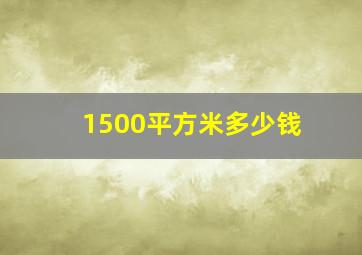 1500平方米多少钱